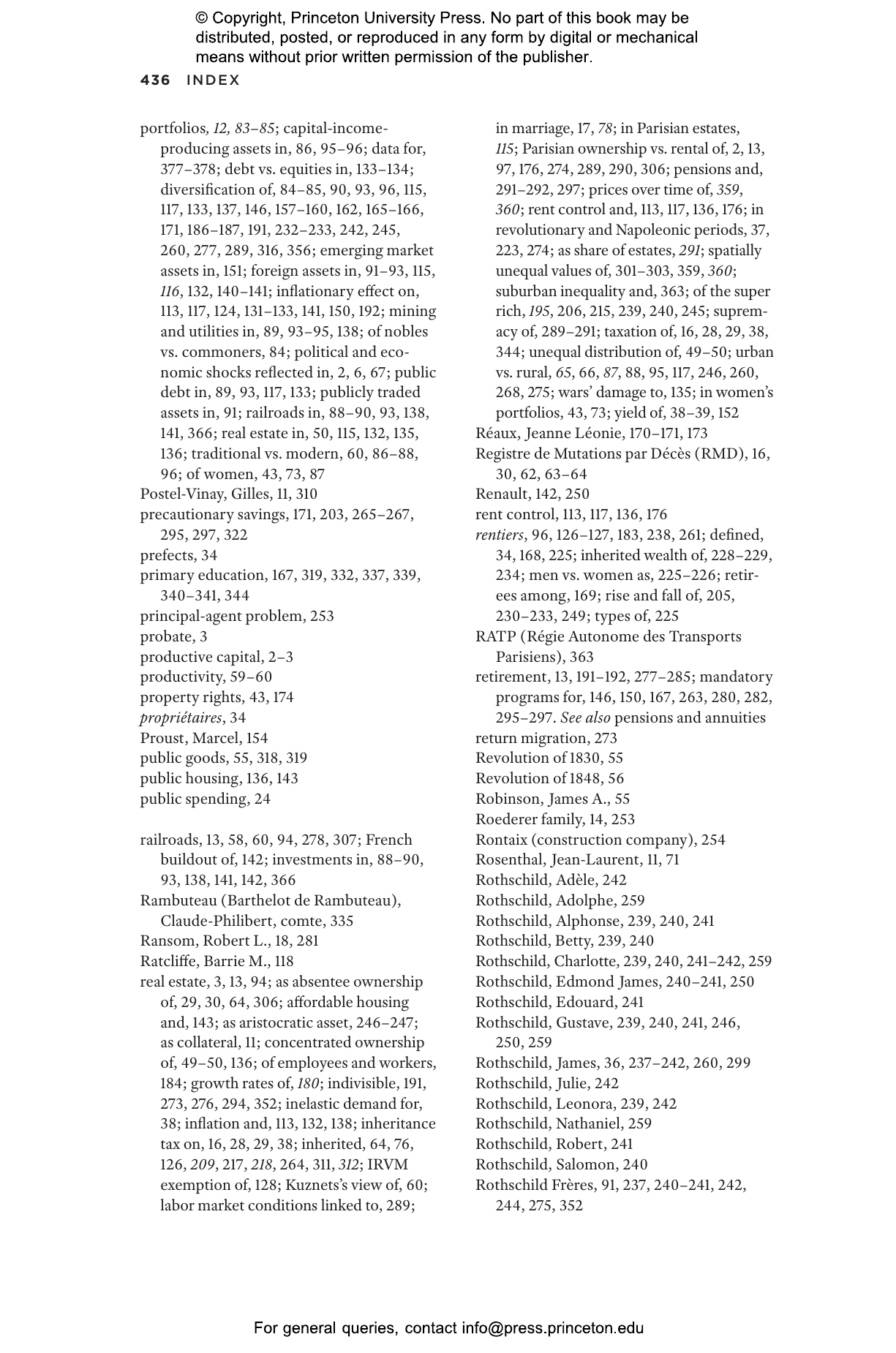 © Copyright, Princeton University Press. No part of this book may be distributed, posted, or reproduced in any form by digital or mechanical means without prior written permission of the publisher.

436 INDEX

portfolios, 12, 83–85; capital-income-producing assets in, 86, 95–96; data for, 377–378; debt vs. equities in, 133–134; diversification of, 84–85, 90, 93, 96, 115, 117, 133, 137, 146, 157–160, 162, 165–166, 171, 186–187, 191, 232–233, 242, 245, 260, 277, 289, 316, 356; emerging market assets in, 151; foreign assets in, 91–93, 115, 116, 132, 140–141; inflationary effect on, 113, 117, 124, 131–133, 141, 150, 192; mining and utilities in, 89, 93–95, 138; of nobles vs. commoners, 84; political and economic shocks reflected in, 2, 6, 67; public debt in, 89, 93, 117, 133; publicly traded assets in, 91; railroads in, 88–90, 93, 138, 141, 366; real estate in, 50, 115, 132, 135, 136; traditional vs. modern, 60, 86–88, 96; of women, 43, 73, 87
Postel-Vinay, Gilles, 11, 310
precautionary savings, 171, 203, 265–267, 295, 297, 322
prefects, 34
primary education, 167, 319, 332, 337, 339, 340–341, 344
principal-agent problem, 253
probate, 3
productive capital, 2–3
productivity, 59–60
property rights, 43, 174
propriétaires, 34
Proust, Marcel, 154
public goods, 55, 318, 319
public housing, 136, 143
public spending, 24

railroads, 13, 58, 60, 94, 278, 307; French buildout of, 142; investments in, 88–90, 93, 138, 141, 142, 366
Rambuteau (Barthelot de Rambuteau), Claude-Philibert, comte, 335
Ransom, Robert L., 18, 281
Ratcliffe, Barrie M., 118
real estate, 3, 13, 94; as absentee ownership of, 29, 30, 64, 306; affordable housing and, 143; as aristocratic asset, 246–247; as collateral, 11; concentrated ownership of, 49–50, 136; of employees and workers, 184; growth rates of, 180; indivisible, 191, 273, 276, 294, 352; inelastic demand for, 38; inflation and, 113, 132, 138; inheritance tax on, 16, 28, 29, 38; inherited, 64, 76, 126, 209, 217, 218, 264, 311, 312; IRVM exemption of, 128; Kuznets's view of, 60; labor market conditions linked to, 289; in marriage, 17, 78; in Parisian estates, 115; Parisian ownership vs. rental of, 2, 13, 97, 176, 274, 289, 290, 306; pensions and, 291–292, 297; prices over time of, 359, 360; rent control and, 113, 117, 136, 176; in revolutionary and Napoleonic periods, 37, 223, 274; as share of estates, 291; spatially unequal values of, 301–303, 359, 360; suburban inequality and, 363; of the super rich, 195, 206, 215, 239, 240, 245; supremacy of, 289–291; taxation of, 16, 28, 29, 38, 344; unequal distribution of, 49–50; urban vs. rural, 65, 66, 87, 88, 95, 117, 246, 260, 268, 275; wars' damage to, 135; in women's portfolios, 43, 73; yield of, 38–39, 152
Réaux, Jeanne Léonie, 170–171, 173
Registre de Mutations par Décès (RMD), 16, 30, 62, 63–64
Renault, 142, 250
rent control, 113, 117, 136, 176
rentiers, 96, 126–127, 183, 238, 261; defined, 34, 168, 225; inherited wealth of, 228–229, 234; men vs. women as, 225–226; retirees among, 169; rise and fall of, 205, 230–233, 249; types of, 225
RATP (Régie Autonome des Transports Parisiens), 363
retirement, 13, 191–192, 277–285; mandatory programs for, 146, 150, 167, 263, 280, 282, 295–297. See also pensions and annuities
return migration, 273
Revolution of 1830, 55
Revolution of 1848, 56
Robinson, James A., 55
Roederer family, 14, 253
Rontaix (construction company), 254
Rosenthal, Jean-Laurent, 11, 71
Rothschild, Adèle, 242
Rothschild, Adolphe, 259
Rothschild, Alphonse, 239, 240, 241
Rothschild, Betty, 239, 240
Rothschild, Charlotte, 239, 240, 241–242, 259
Rothschild, Edmond James, 240–241, 250
Rothschild, Edouard, 241
Rothschild, Gustave, 239, 240, 241, 246, 250, 259
Rothschild, James, 36, 237–242, 260, 299
Rothschild, Julie, 242
Rothschild, Leonora, 239, 242
Rothschild, Nathaniel, 259
Rothschild, Robert, 241
Rothschild, Salomon, 240
Rothschild Frères, 91, 237, 240–241, 242, 244, 275, 352

For general queries, contact info@press.princeton.edu